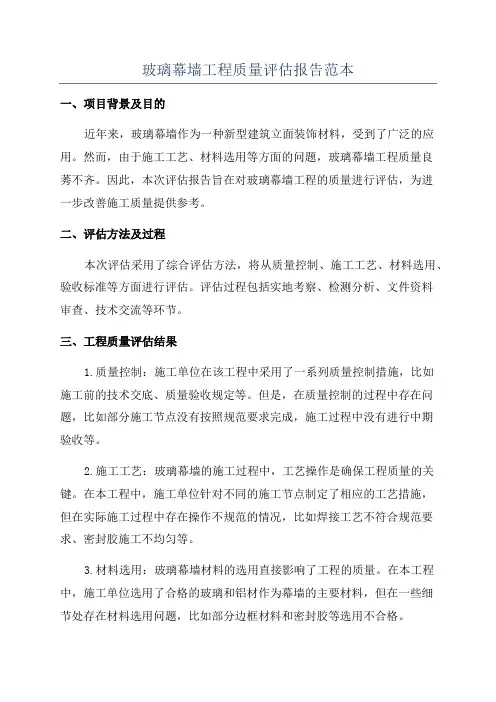 玻璃幕墙工程质量评估报告范本

一、项目背景及目的

近年来，玻璃幕墙作为一种新型建筑立面装饰材料，受到了广泛的应用。然而，由于施工工艺、材料选用等方面的问题，玻璃幕墙工程质量良莠不齐。因此，本次评估报告旨在对玻璃幕墙工程的质量进行评估，为进一步改善施工质量提供参考。

二、评估方法及过程

本次评估采用了综合评估方法，将从质量控制、施工工艺、材料选用、验收标准等方面进行评估。评估过程包括实地考察、检测分析、文件资料审查、技术交流等环节。

三、工程质量评估结果

1.质量控制：施工单位在该工程中采用了一系列质量控制措施，比如施工前的技术交底、质量验收规定等。但是，在质量控制的过程中存在问题，比如部分施工节点没有按照规范要求完成，施工过程中没有进行中期验收等。

2.施工工艺：玻璃幕墙的施工过程中，工艺操作是确保工程质量的关键。在本工程中，施工单位针对不同的施工节点制定了相应的工艺措施，但在实际施工过程中存在操作不规范的情况，比如焊接工艺不符合规范要求、密封胶施工不均匀等。

3.材料选用：玻璃幕墙材料的选用直接影响了工程的质量。在本工程中，施工单位选用了合格的玻璃和铝材作为幕墙的主要材料，但在一些细节处存在材料选用问题，比如部分边框材料和密封胶等选用不合格。